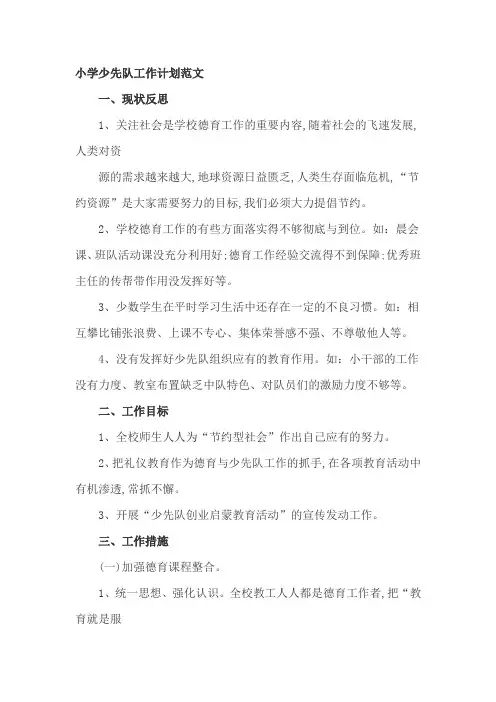 小学少先队工作计划范文

一、现状反思

1、关注社会是学校德育工作的重要内容,随着社会的飞速发展,人类对资

源的需求越来越大,地球资源日益匮乏,人类生存面临危机,“节约资源”是大家需要努力的目标,我们必须大力提倡节约。

2、学校德育工作的有些方面落实得不够彻底与到位。如:晨会课、班队活动课没充分利用好;德育工作经验交流得不到保障;优秀班主任的传帮带作用没发挥好等。

3、少数学生在平时学习生活中还存在一定的不良习惯。如:相互攀比铺张浪费、上课不专心、集体荣誉感不强、不尊敬他人等。

4、没有发挥好少先队组织应有的教育作用。如:小干部的工作没有力度、教室布置缺乏中队特色、对队员们的激励力度不够等。

二、工作目标

1、全校师生人人为“节约型社会”作出自己应有的努力。

2、把礼仪教育作为德育与少先队工作的抓手,在各项教育活动中有机渗透,常抓不懈。

3、开展“少先队创业启蒙教育活动”的宣传发动工作。

三、工作措施

(一)加强德育课程整合。

1、统一思想、强化认识。全校教工人人都是德育工作者,把“教育就是服